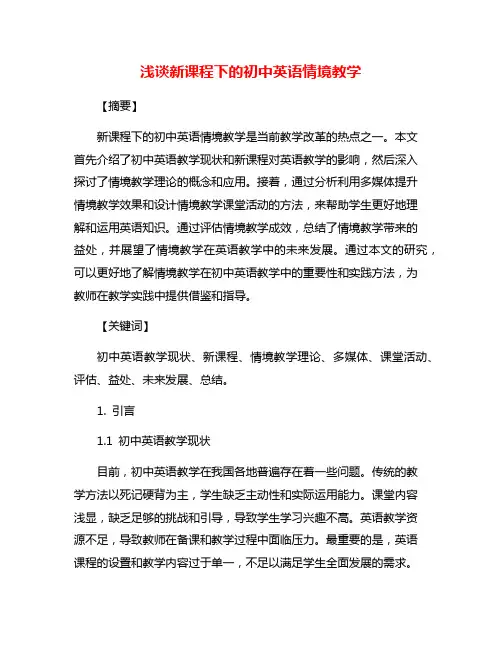 浅谈新课程下的初中英语情境教学

【摘要】

新课程下的初中英语情境教学是当前教学改革的热点之一。本文首先介绍了初中英语教学现状和新课程对英语教学的影响，然后深入探讨了情境教学理论的概念和应用。接着，通过分析利用多媒体提升情境教学效果和设计情境教学课堂活动的方法，来帮助学生更好地理解和运用英语知识。通过评估情境教学成效，总结了情境教学带来的益处，并展望了情境教学在英语教学中的未来发展。通过本文的研究，可以更好地了解情境教学在初中英语教学中的重要性和实践方法，为教师在教学实践中提供借鉴和指导。

【关键词】

初中英语教学现状、新课程、情境教学理论、多媒体、课堂活动、评估、益处、未来发展、总结。

1. 引言

1.1 初中英语教学现状

目前，初中英语教学在我国各地普遍存在着一些问题。传统的教学方法以死记硬背为主，学生缺乏主动性和实际运用能力。课堂内容浅显，缺乏足够的挑战和引导，导致学生学习兴趣不高。英语教学资源不足，导致教师在备课和教学过程中面临压力。最重要的是，英语课程的设置和教学内容过于单一，不足以满足学生全面发展的需求。